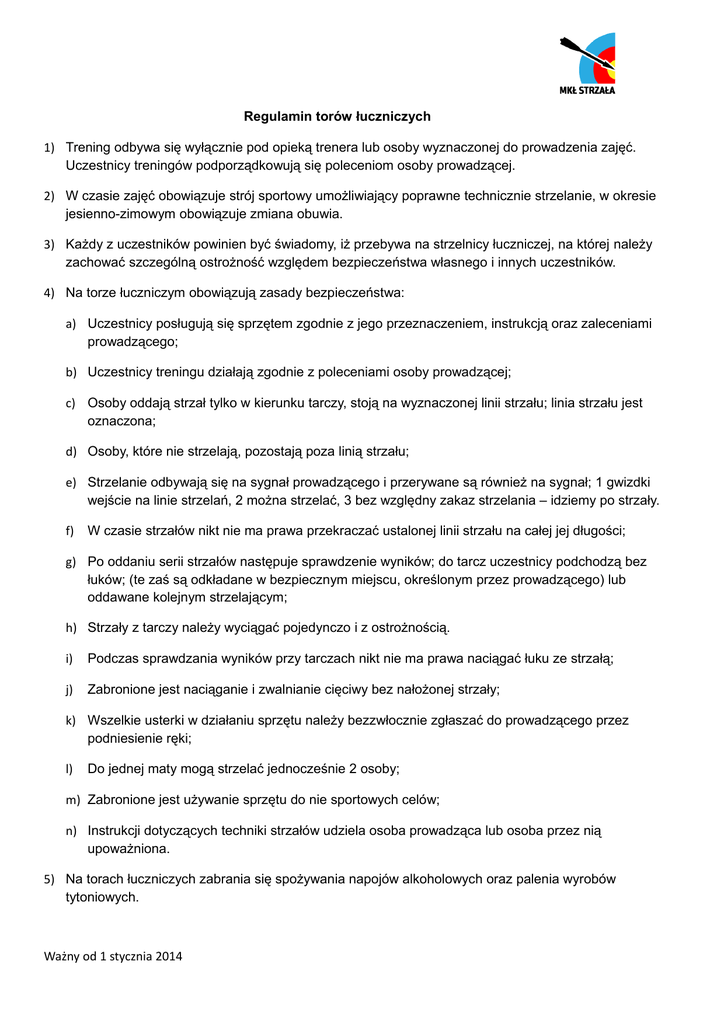 MKŁ STRZAŁA

Regulamin torów łuczniczych

1) Trening odbywa się wyłącznie pod opieką trenera lub osoby wyznaczonej do prowadzenia zajęć. Uczestnicy treningów podporządkowują się poleceniom osoby prowadzącej.

2) W czasie zajęć obowiązuje strój sportowy umożliwiający poprawne technicznie strzelanie, w okresie jesienno-zimowym obowiązuje zmiana obuwia.

3) Każdy z uczestników powinien być świadomy, iż przebywa na strzelnicy łuczniczej, na której należy zachować szczególną ostrożność względem bezpieczeństwa własnego i innych uczestników.

4) Na torze łuczniczym obowiązują zasady bezpieczeństwa:

a) Uczestnicy posługują się sprzętem zgodnie z jego przeznaczeniem, instrukcją oraz zaleceniami prowadzącego;

b) Uczestnicy treningu działają zgodnie z poleceniami osoby prowadzącej;

c) Osoby oddają strzał tylko w kierunku tarczy, stoją na wyznaczonej linii strzału; linia strzału jest oznaczona;

d) Osoby, które nie strzelają, pozostają poza linią strzału;

e) Strzelanie odbywają się na sygnał prowadzącego i przerywane są również na sygnał; 1 gwizdki wejście na linie strzelań, 2 można strzelać, 3 bez względny zakaz strzelania – idziemy po strzały.

f) W czasie strzałów nikt nie ma prawa przekraczać ustalonej linii strzału na całej jej długości;

g) Po oddaniu serii strzałów następuje sprawdzenie wyników; do tarcz uczestnicy podchodzą bez łuków; (te zaś są odkładane w bezpiecznym miejscu, określonym przez prowadzącego) lub oddawane kolejnym strzelającym;

h) Strzały z tarczy należy wyciągać pojedynczo i z ostrożnością.

i) Podczas sprawdzania wyników przy tarczach nikt nie ma prawa naciągać łuku ze strzałą;

j) Zabronione jest naciąganie i zwalnianie cięciwy bez nałożonej strzały;

k) Wszelkie usterki w działaniu sprzętu należy bezzwłocznie zgłaszać do prowadzącego przez podniesienie ręki;

l) Do jednej maty mogą strzelać jednocześnie 2 osoby;

m) Zabronione jest używanie sprzętu do nie sportowych celów;

n) Instrukcji dotyczących techniki strzałów udziela osoba prowadząca lub osoba przez nią upoważniona.

5) Na torach łuczniczych zabrania się spożywania napojów alkoholowych oraz palenia wyrobów tytoniowych.

Ważny od 1 stycznia 2014